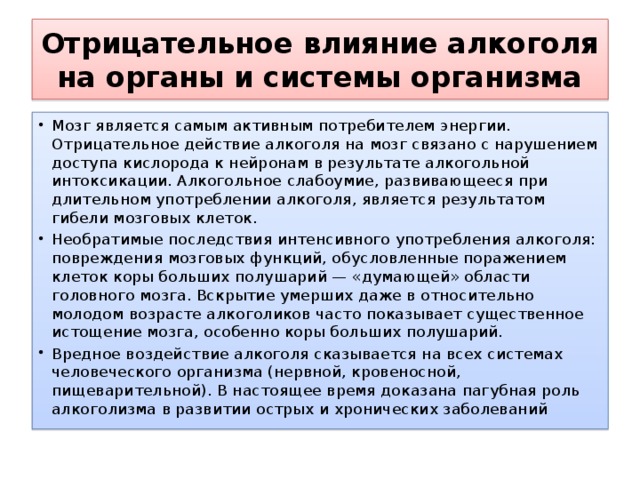 Отрицательное влияние алкоголя на органы и системы организма

• Мозг является самым активным потребителем энергии. Отрицательное действие алкоголя на мозг связано с нарушением доступа кислорода к нейронам в результате алкогольной интоксикации. Алкогольное слабоумие, развивающееся при длительном употреблении алкоголя, является результатом гибели мозговых клеток.

• Необратимые последствия интенсивного употребления алкоголя: повреждения мозговых функций, обусловленные поражением клеток коры больших полушарий — «думающей» области головного мозга. Вскрытие умерших даже в относительно молодом возрасте алкоголиков часто показывает существенное истощение мозга, особенно коры больших полушарий.

• Вредное воздействие алкоголя сказывается на всех системах человеческого организма (нервной, кровеносной, пищеварительной). В настоящее время доказана пагубная роль алкоголизма в развитии острых и хронических заболеваний